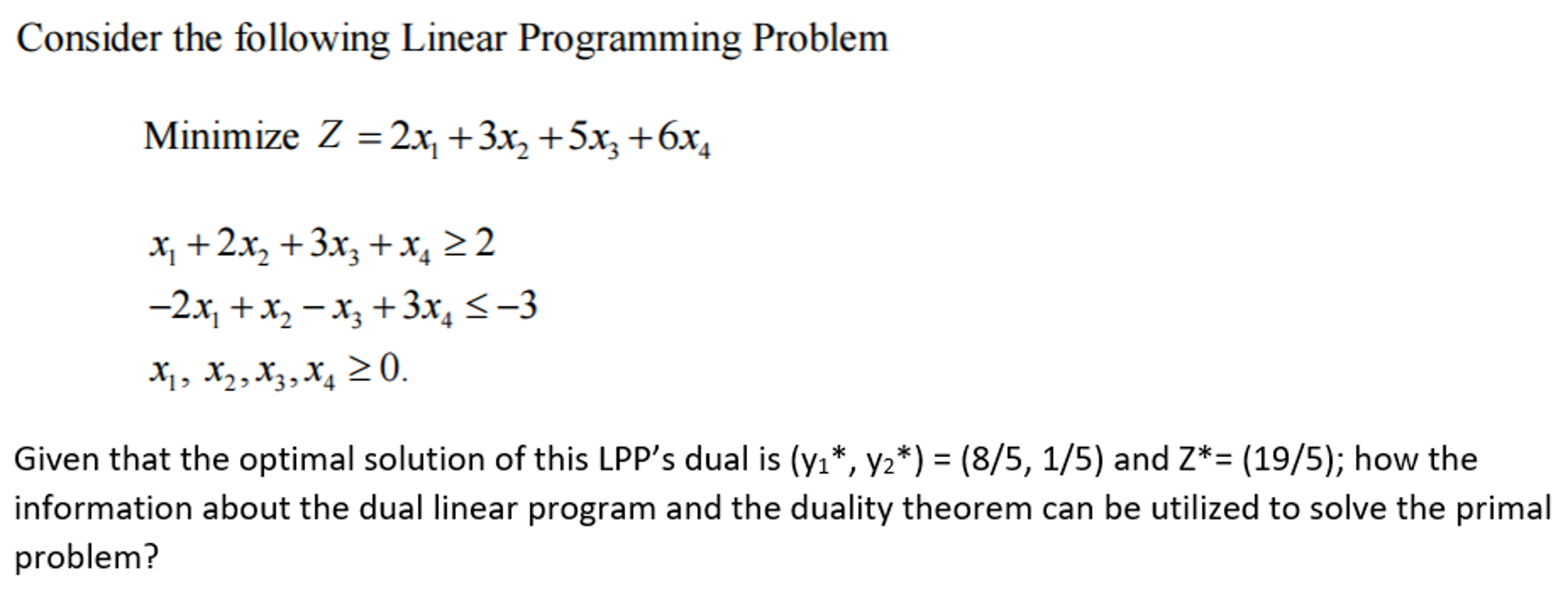 Consider the following Linear Programming Problem

Minimize $Z = 2x_1 + 3x_2 + 5x_3 + 6x_4$

$x_1 + 2x_2 + 3x_3 + x_4 \geq 2$
$-2x_1 + x_2 - x_3 + 3x_4 \leq -3$
$x_1, x_2, x_3, x_4 \geq 0.$

Given that the optimal solution of this LPP's dual is ($y_1$*, $y_2$*) = (8/5, 1/5) and Z*= (19/5); how the information about the dual linear program and the duality theorem can be utilized to solve the primal problem?